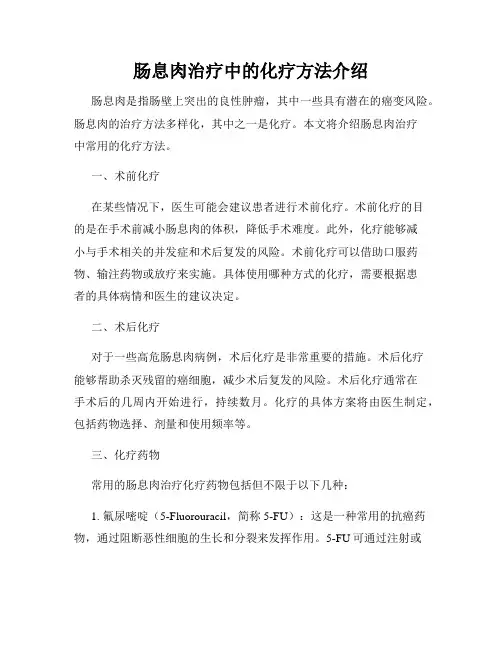 肠息肉治疗中的化疗方法介绍

肠息肉是指肠壁上突出的良性肿瘤，其中一些具有潜在的癌变风险。肠息肉的治疗方法多样化，其中之一是化疗。本文将介绍肠息肉治疗中常用的化疗方法。

一、术前化疗

在某些情况下，医生可能会建议患者进行术前化疗。术前化疗的目的是在手术前减小肠息肉的体积，降低手术难度。此外，化疗能够减小与手术相关的并发症和术后复发的风险。术前化疗可以借助口服药物、输注药物或放疗来实施。具体使用哪种方式的化疗，需要根据患者的具体病情和医生的建议决定。

二、术后化疗

对于一些高危肠息肉病例，术后化疗是非常重要的措施。术后化疗能够帮助杀灭残留的癌细胞，减少术后复发的风险。术后化疗通常在手术后的几周内开始进行，持续数月。化疗的具体方案将由医生制定，包括药物选择、剂量和使用频率等。

三、化疗药物

常用的肠息肉治疗化疗药物包括但不限于以下几种：

1. 氟尿嘧啶（5-Fluorouracil，简称 5-FU）：这是一种常用的抗癌药物，通过阻断恶性细胞的生长和分裂来发挥作用。5-FU 可通过注射或